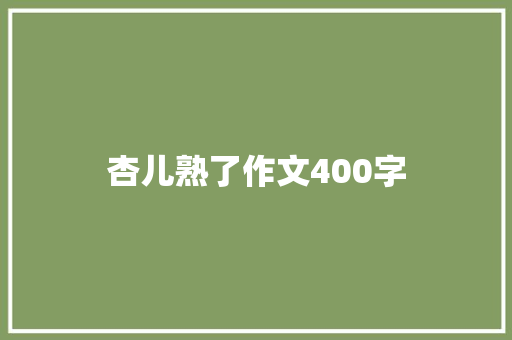 杏儿熟了作文400字